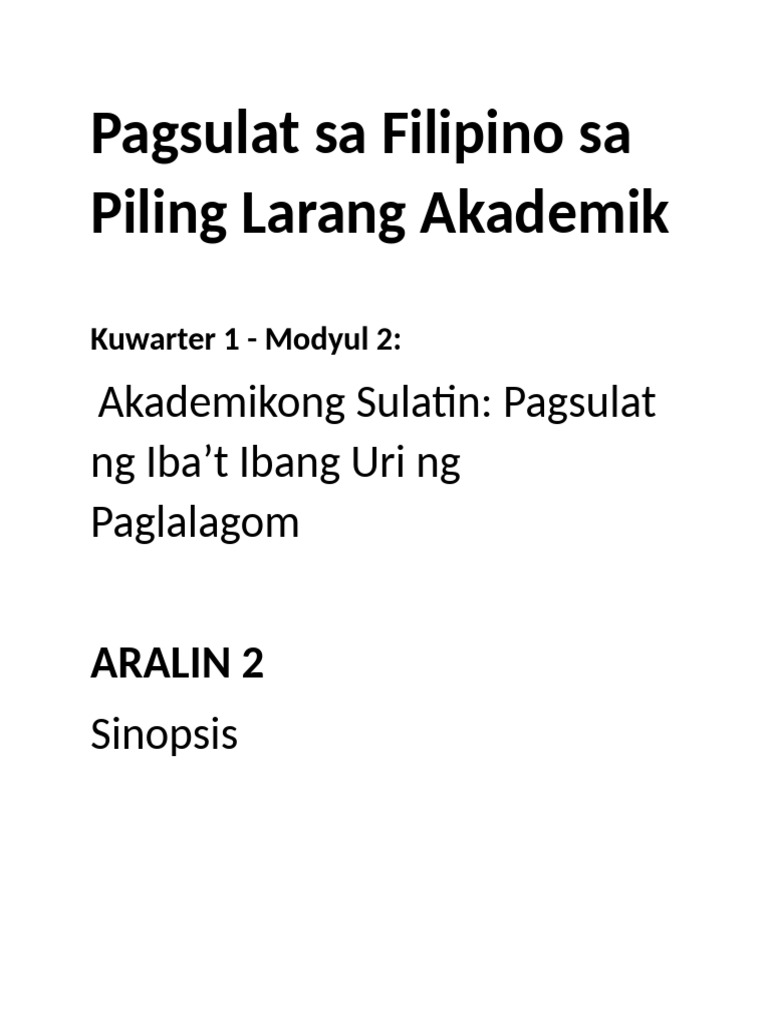 Pagsulat sa Filipino sa Piling Larang Akademik

Kuwarter 1 - Modyul 2:

Akademikong Sulatin: Pagsulat ng Iba’t Ibang Uri ng Paglalagom

ARALIN 2

Sinopsis